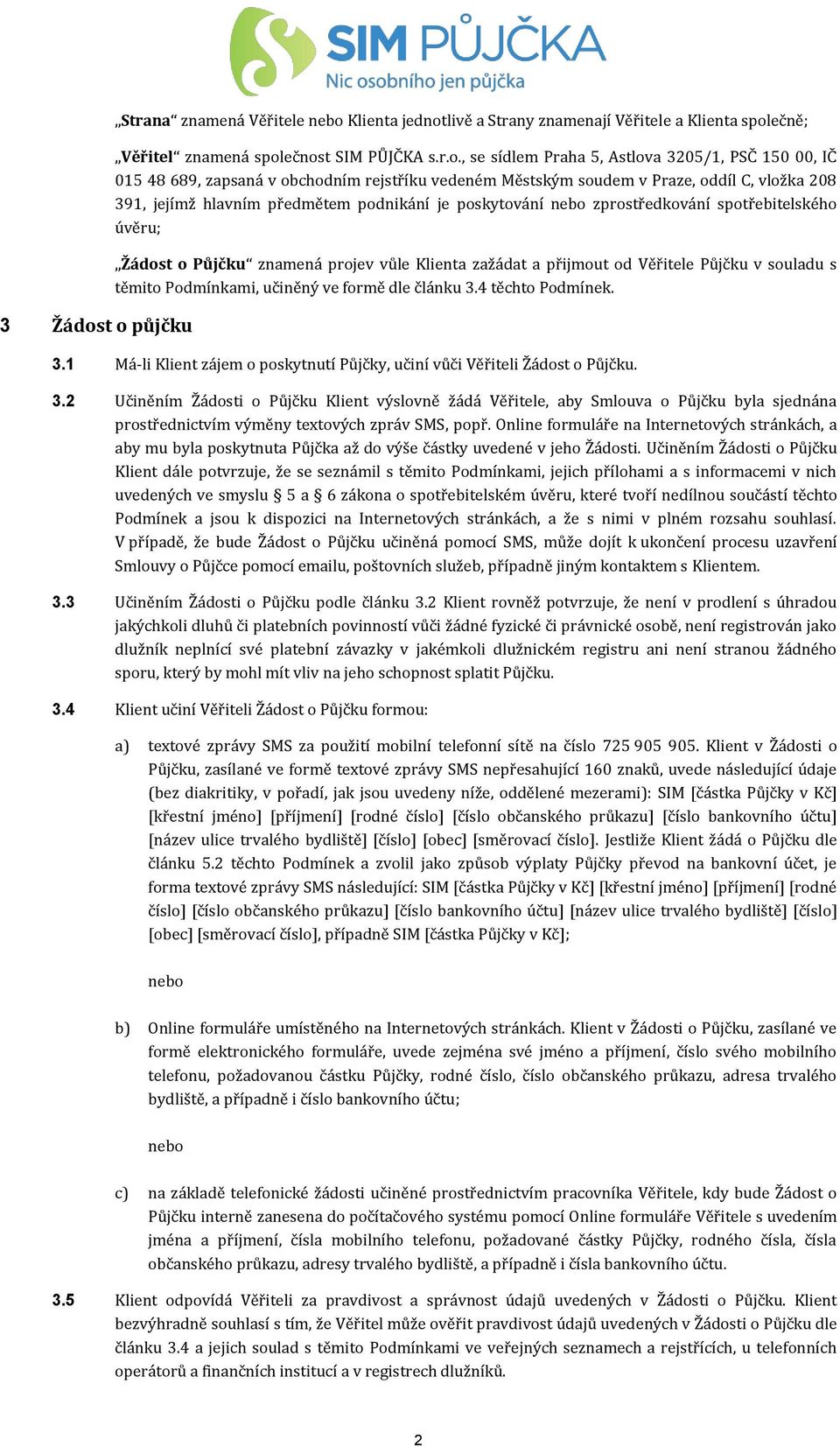 SIM PŮJČKA
Nic osobního jen půjčka

„Strana“ znamená Věřitele nebo Klienta jednotlivě a Strany znamenají Věřitele a Klienta společně;

„Věřitel“ znamená společnost SIM PŮJČKA s.r.o., se sídlem Praha 5, Astlova 3205/1, PSČ 150 00, IČ 015 48 689, zapsaná v obchodním rejstříku vedeném Městským soudem v Praze, oddíl C, vložka 208 391, jejímž hlavním předmětem podnikání je poskytování nebo zprostředkování spotřebitelského úvěru;

„Žádost o Půjčku“ znamená projev vůle Klienta zažádat a přijmout od Věřitele Půjčku v souladu s těmito Podmínkami, učiněný ve formě dle článku 3.4 těchto Podmínek.

3 Žádost o půjčku

3.1 Má-li Klient zájem o poskytnutí Půjčky, učiní vůči Věřiteli Žádost o Půjčku.

3.2 Učiněním Žádosti o Půjčku Klient výslovně žádá Věřitele, aby Smlouva o Půjčku byla sjednána prostřednictvím výměny textových zpráv SMS, popř. Online formuláře na Internetových stránkách, a aby mu byla poskytnuta Půjčka až do výše částky uvedené v jeho Žádosti. Učiněním Žádosti o Půjčku Klient dále potvrzuje, že se seznámil s těmito Podmínkami, jejich přílohami a s informacemi v nich uvedených ve smyslu § 5 a § 6 zákona o spotřebitelském úvěru, které tvoří nedílnou součástí těchto Podmínek a jsou k dispozici na Internetových stránkách, a že s nimi v plném rozsahu souhlasí. V případě, že bude Žádost o Půjčku učiněná pomocí SMS, může dojít k ukončení procesu uzavření Smlouvy o Půjčce pomocí emailu, poštovních služeb, případně jiným kontaktem s Klientem.

3.3 Učiněním Žádosti o Půjčku podle článku 3.2 Klient rovněž potvrzuje, že není v prodlení s úhradou jakýchkoli dluhů či platebních povinností vůči žádné fyzické či právnické osobě, není registrován jako dlužník neplnící své platební závazky v jakémkoli dlužnickém registru ani není stranou žádného sporu, který by mohl mít vliv na jeho schopnost splatit Půjčku.

3.4 Klient učiní Věřiteli Žádost o Půjčku formou:

a) textové zprávy SMS za použití mobilní telefonní sítě na číslo 725 905 905. Klient v Žádosti o Půjčku, zasílané ve formě textové zprávy SMS nepřesahující 160 znaků, uvede následující údaje (bez diakritiky, v pořadí, jak jsou uvedeny níže, oddělené mezerami): SIM [částka Půjčky v Kč] [křestní jméno] [příjmení] [rodné číslo] [číslo občanského průkazu] [číslo bankovního účtu] [název ulice trvalého bydliště] [číslo] [obec] [směrovací číslo]. Jestliže Klient žádá o Půjčku dle článku 5.2 těchto Podmínek a zvolil jako způsob výplaty Půjčky převod na bankovní účet, je forma textové zprávy SMS následující: SIM [částka Půjčky v Kč] [křestní jméno] [příjmení] [rodné číslo] [číslo občanského průkazu] [číslo bankovního účtu] [název ulice trvalého bydliště] [číslo] [obec] [směrovací číslo], případně SIM [částka Půjčky v Kč];

nebo

b) Online formuláře umístěného na Internetových stránkách. Klient v Žádosti o Půjčku, zasílané ve formě elektronického formuláře, uvede zejména své jméno a příjmení, číslo svého mobilního telefonu, požadovanou částku Půjčky, rodné číslo, číslo občanského průkazu, adresa trvalého bydliště, a případně i číslo bankovního účtu;

nebo

c) na základě telefonické žádosti učiněné prostřednictvím pracovníka Věřitele, kdy bude Žádost o Půjčku interně zanesena do počítačového systému pomocí Online formuláře Věřitele s uvedením jména a příjmení, čísla mobilního telefonu, požadované částky Půjčky, rodného čísla, čísla občanského průkazu, adresy trvalého bydliště, a případně i čísla bankovního účtu.

3.5 Klient odpovídá Věřiteli za pravdivost a správnost údajů uvedených v Žádosti o Půjčku. Klient bezvýhradně souhlasí s tím, že Věřitel může ověřit pravdivost údajů uvedených v Žádosti o Půjčku dle článku 3.4 a jejich soulad s těmito Podmínkami ve veřejných seznamech a rejstřících, u telefonních operátorů a finančních institucí a v registrech dlužníků.

2